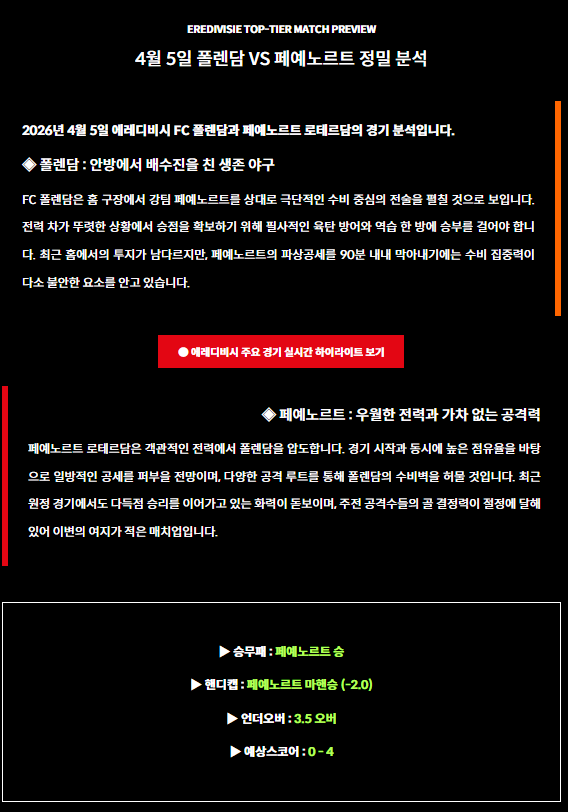 EREDIVISIE TOP-TIER MATCH PREVIEW

4월 5일 폴렌담 VS 페예노르트 정밀 분석

2026년 4월 5일 에레디비시 FC 폴렌담과 페예노르트 로테르담의 경기 분석입니다.

◈ 폴렌담 : 안방에서 배수진을 친 생존 야구

FC 폴렌담은 홈 구장에서 강팀 페예노르트를 상대로 극단적인 수비 중심의 전술을 펼칠 것으로 보입니다. 전력 차가 뚜렷한 상황에서 승점을 확보하기 위해 필사적인 육탄 방어와 역습 한 방에 승부를 걸어야 합니다. 최근 홈에서의 투지가 남다르지만, 페예노르트의 파상공세를 90분 내내 막아내기에는 수비 집중력이 다소 불안한 요소를 안고 있습니다.

● 에레디비시 주요 경기 실시간 하이라이트 보기

◈ 페예노르트 : 우월한 전력과 가차 없는 공격력

페예노르트 로테르담은 객관적인 전력에서 폴렌담을 압도합니다. 경기 시작과 동시에 높은 점유율을 바탕으로 일방적인 공세를 퍼부을 전망이며, 다양한 공격 루트를 통해 폴렌담의 수비벽을 허물 것입니다. 최근 원정 경기에서도 다득점 승리를 이어가고 있는 화력이 돋보이며, 주전 공격수들의 골 결정력이 절정에 달해 있어 이변의 여지가 적은 매치업입니다.

▶ 승무패 : 페예노르트 승

▶ 핸디캡 : 페예노르트 마핸승 (-2.0)

▶ 언더오버 : 3.5 오버

▶ 예상스코어 : 0 - 4